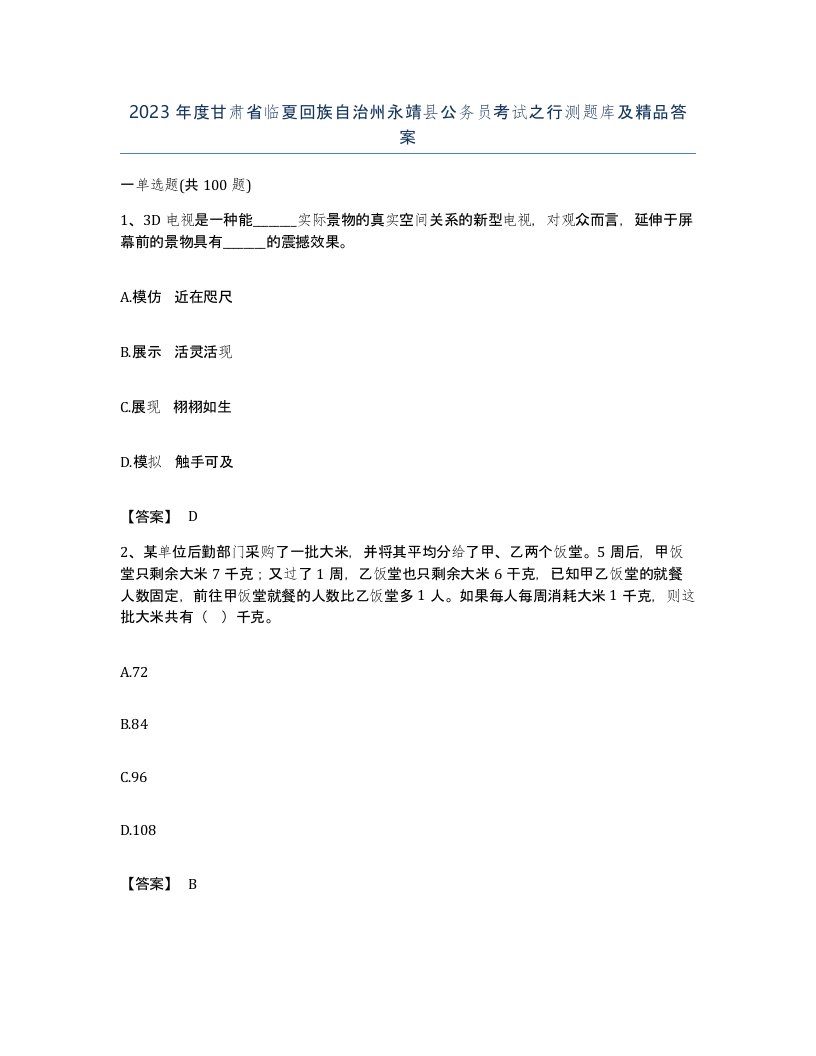 2023年度甘肃省临夏回族自治州永靖县公务员考试之行测题库及精品答案

一单选题(共100题)

1、3D电视是一种能______实际景物的真实空间关系的新型电视，对观众而言，延伸于屏幕前的景物具有______的震撼效果。

A.模仿 近在咫尺

B.展示 活灵活现

C.展现 栩栩如生

D.模拟 触手可及

【答案】 D

2、某单位后勤部门采购了一批大米，并将其平均分给了甲、乙两个饭堂。5周后，甲饭堂只剩余大米7千克；又过了1周，乙饭堂也只剩余大米6千克，已知甲乙饭堂的就餐人数固定，前往甲饭堂就餐的人数比乙饭堂多1人。如果每人每周消耗大米1千克，则这批大米共有（ ）千克。

A.72

B.84

C.96

D.108

【答案】 B